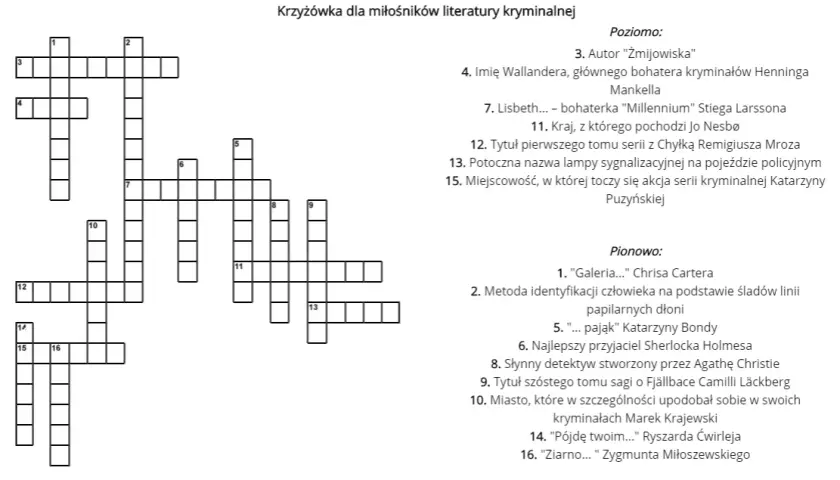 Krzyżówka dla miłośników literatury kryminalnej

1
2
3
4
5
6
7
8
9
10
11
12
13
14
15
16

Poziomo:

3. Autor "Żmijowiska"
4. Imię Wallandera, głównego bohatera kryminałów Henninga Mankella
7. Lisbeth... – bohaterka "Millennium" Stiega Larssona
11. Kraj, z którego pochodzi Jo Nesbø
12. Tytuł pierwszego tomu serii z Chyłką Remigiusza Mroza
13. Potoczna nazwa lampy sygnalizacyjnej na pojeździe policyjnym
15. Miejscowość, w której toczy się akcja serii kryminalnej Katarzyny Puzyńskiej

Pionowo:

1. "Galeria..." Chrisa Cartera
2. Metoda identyfikacji człowieka na podstawie śladów linii papilarnych dłoni
5. "... pająk" Katarzyny Bondy
6. Najlepszy przyjaciel Sherlocka Holmesa
8. Słynny detektyw stworzony przez Agathę Christie
9. Tytuł szóstego tomu sagi o Fjällbace Camilli Läckberg
10. Miasto, które w szczególności upodobał sobie w swoich kryminałach Marek Krajewski
14. "Pójdę twoim..." Ryszarda Ćwirleja
16. "Ziarno... " Zygmunta Miłoszewskiego